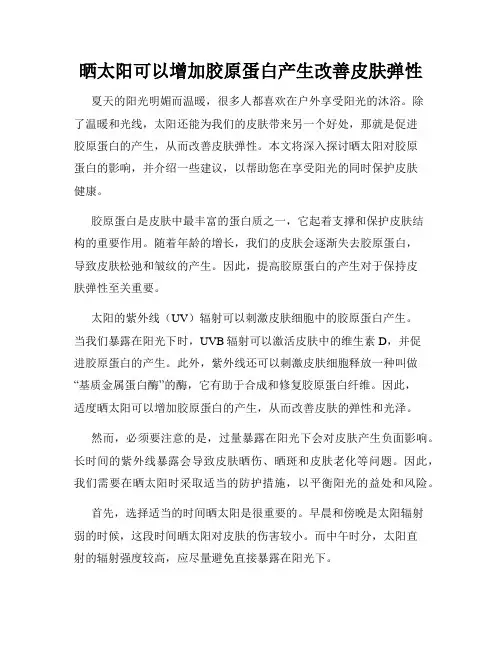 晒太阳可以增加胶原蛋白产生改善皮肤弹性

夏天的阳光明媚而温暖，很多人都喜欢在户外享受阳光的沐浴。除了温暖和光线，太阳还能为我们的皮肤带来另一个好处，那就是促进胶原蛋白的产生，从而改善皮肤弹性。本文将深入探讨晒太阳对胶原蛋白的影响，并介绍一些建议，以帮助您在享受阳光的同时保护皮肤健康。

胶原蛋白是皮肤中最丰富的蛋白质之一，它起着支撑和保护皮肤结构的重要作用。随着年龄的增长，我们的皮肤会逐渐失去胶原蛋白，导致皮肤松弛和皱纹的产生。因此，提高胶原蛋白的产生对于保持皮肤弹性至关重要。

太阳的紫外线（UV）辐射可以刺激皮肤细胞中的胶原蛋白产生。当我们暴露在阳光下时，UVB 辐射可以激活皮肤中的维生素 D，并促进胶原蛋白的产生。此外，紫外线还可以刺激皮肤细胞释放一种叫做“基质金属蛋白酶”的酶，它有助于合成和修复胶原蛋白纤维。因此，适度晒太阳可以增加胶原蛋白的产生，从而改善皮肤的弹性和光泽。

然而，必须要注意的是，过量暴露在阳光下会对皮肤产生负面影响。长时间的紫外线暴露会导致皮肤晒伤、晒斑和皮肤老化等问题。因此，我们需要在晒太阳时采取适当的防护措施，以平衡阳光的益处和风险。

首先，选择适当的时间晒太阳是很重要的。早晨和傍晚是太阳辐射弱的时候，这段时间晒太阳对皮肤的伤害较小。而中午时分，太阳直射的辐射强度较高，应尽量避免直接暴露在阳光下。